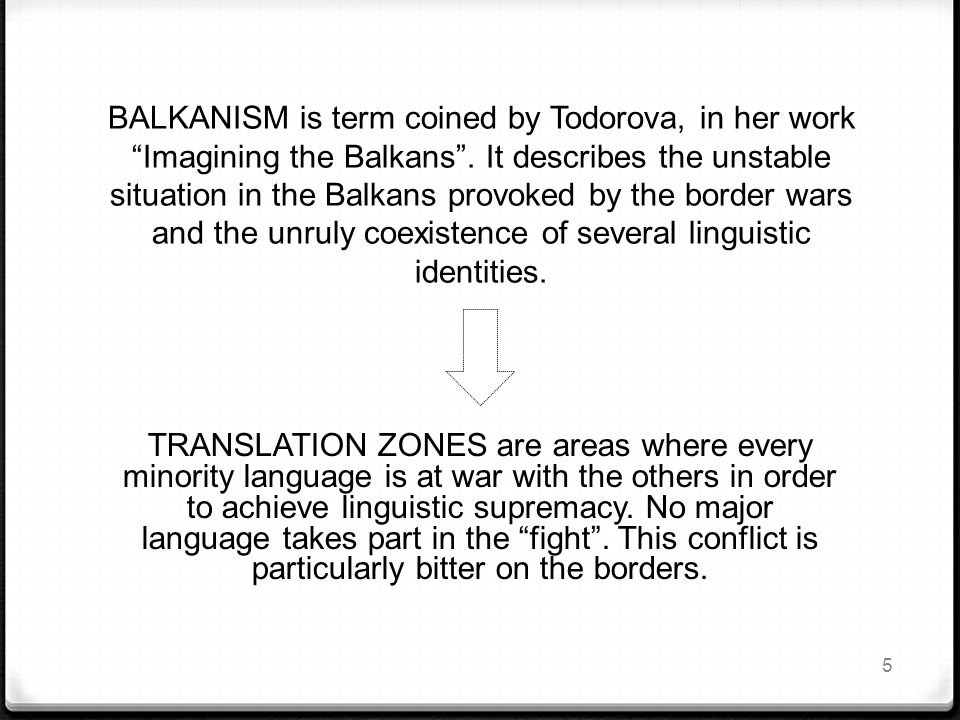 BALKANISM is term coined by Todorova, in her work “Imagining the Balkans”. It describes the unstable situation in the Balkans provoked by the border wars and the unruly coexistence of several linguistic identities.

TRANSLATION ZONES are areas where every minority language is at war with the others in order to achieve linguistic supremacy. No major language takes part in the “fight”. This conflict is particularly bitter on the borders.

5